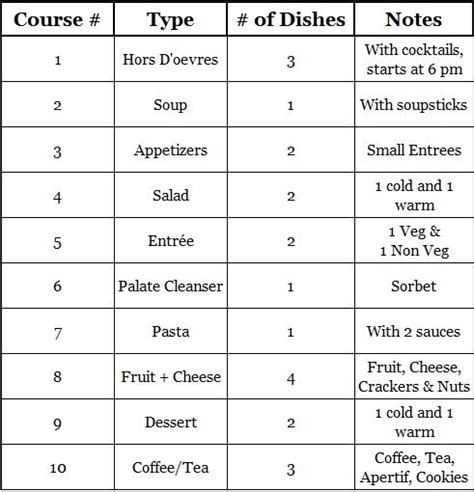 | Course # | Type | # of Dishes | Notes |
|---|---|---|---|
| 1 | Hors D'oevres | 3 | With cocktails, starts at 6 pm |
| 2 | Soup | 1 | With soupsticks |
| 3 | Appetizers | 2 | Small Entrees |
| 4 | Salad | 2 | 1 cold and 1 warm |
| 5 | Entrée | 2 | 1 Veg & 1 Non Veg |
| 6 | Palate Cleanser | 1 | Sorbet |
| 7 | Pasta | 1 | With 2 sauces |
| 8 | Fruit + Cheese | 4 | Fruit, Cheese, Crackers & Nuts |
| 9 | Dessert | 2 | 1 cold and 1 warm |
| 10 | Coffee/Tea | 3 | Coffee, Tea, Apertif, Cookies |